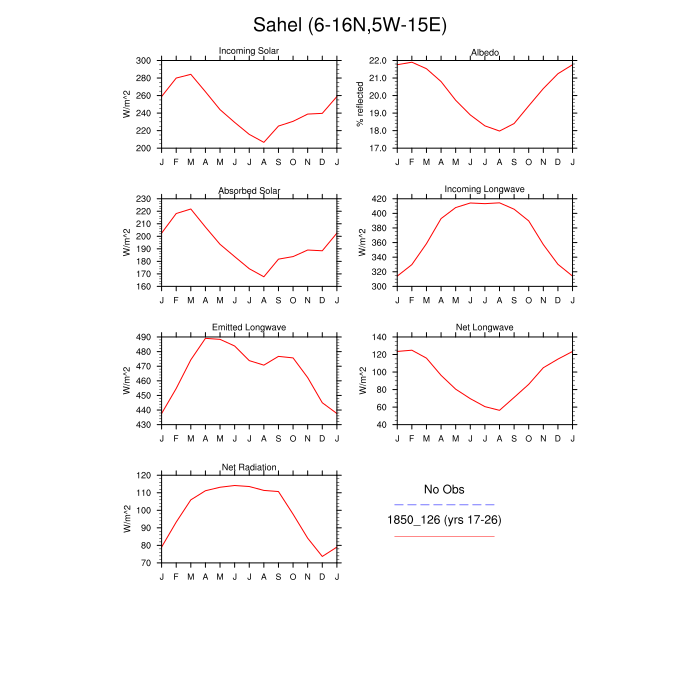 Sahel (6-16N,5W-15E)

Incoming Solar
W/m^2
300
280
260
240
220
200
J F M A M J J A S O N D J

Albedo
% reflected
22.0
21.0
20.0
19.0
18.0
17.0
J F M A M J J A S O N D J

Absorbed Solar
W/m^2
230
220
210
200
190
180
170
160
J F M A M J J A S O N D J

Incoming Longwave
W/m^2
420
400
380
360
340
320
300
J F M A M J J A S O N D J

Emitted Longwave
W/m^2
490
480
470
460
450
440
430
J F M A M J J A S O N D J

Net Longwave
W/m^2
140
120
100
80
60
40
J F M A M J J A S O N D J

Net Radiation
W/m^2
120
110
100
90
80
70
J F M A M J J A S O N D J

No Obs
1850_126 (yrs 17-26)